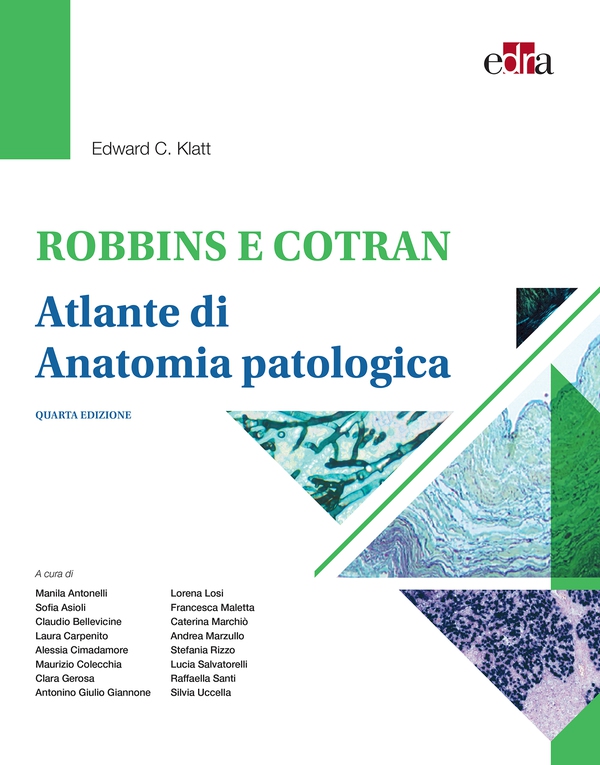 edra

Edward C. Klatt

ROBBINS E COTRAN

Atlante di Anatomia patologica

QUARTA EDIZIONE

A cura di

Manila Antonelli
Sofia Asioli
Claudio Bellevicine
Laura Carpenito
Alessia Cimadamore
Maurizio Colecchia
Clara Gerosa
Antonino Giulio Giannone

Lorena Losi
Francesca Maletta
Caterina Marchiò
Andrea Marzullo
Stefania Rizzo
Lucia Salvatorelli
Raffaella Santi
Silvia Uccella